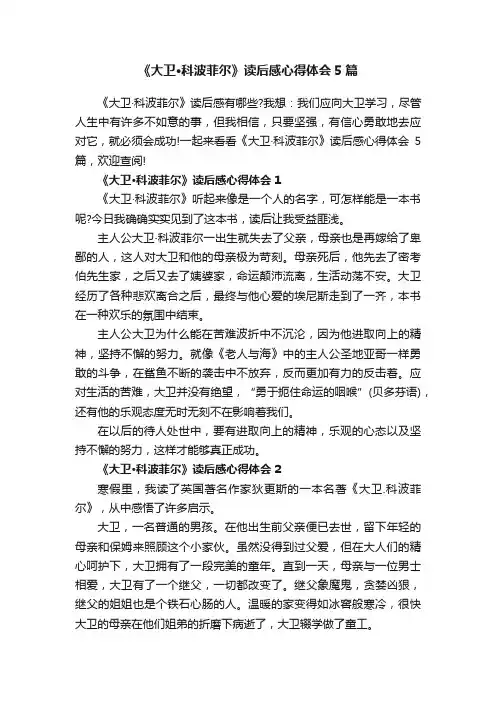 《大卫•科波菲尔》读后感心得体会 5 篇

《大卫·科波菲尔》读后感有哪些?我想：我们应向大卫学习，尽管人生中有许多不如意的事，但我相信，只要坚强，有信心勇敢地去应对它，就必须会成功!一起来看看《大卫·科波菲尔》读后感心得体会 5 篇，欢迎查阅!

《大卫•科波菲尔》读后感心得体会 1

《大卫·科波菲尔》听起来像是一个人的名字，可怎样能是一本书呢?今日我确确实实见到了这本书，读后让我受益匪浅。

主人公大卫·科波菲尔一出生就失去了父亲，母亲也是再嫁给了卑鄙的人，这人对大卫和他的母亲极为苛刻。母亲死后，他先去了密考伯先生家，之后又去了姨婆家，命运颠沛流离，生活动荡不安。大卫经历了各种悲欢离合之后，最终与他心爱的埃尼斯走到了一齐，本书在一种欢乐的氛围中结束。

主人公大卫为什么能在苦难波折中不沉沦，因为他进取向上的精神，坚持不懈的努力。就像《老人与海》中的主人公圣地亚哥一样勇敢的斗争，在鲨鱼不断的袭击中不放弃，反而更加有力的反击着。应对生活的苦难，大卫并没有绝望，“勇于扼住命运的咽喉”（贝多芬语），还有他的乐观态度无时无刻不在影响着我们。

在以后的待人处世中，要有进取向上的精神，乐观的心态以及坚持不懈的努力，这样才能够真正成功。

《大卫•科波菲尔》读后感心得体会 2

寒假里，我读了英国著名作家狄更斯的一本名著《大卫.科波菲尔》，从中感悟了许多启示。

大卫，一名普通的男孩。在他出生前父亲便已去世，留下年轻的母亲和保姆来照顾这个小家伙。虽然没得到过父爱，但在大人们的精心呵护下，大卫拥有了一段完美的童年。直到一天，母亲与一位男士相爱，大卫有了一个继父，一切都改变了。继父象魔鬼，贪婪凶狠，继父的姐姐也是个铁石心肠的人。温暖的家变得如冰窖般寒冷，很快大卫的母亲在他们姐弟的折磨下病逝了，大卫辍学做了童工。